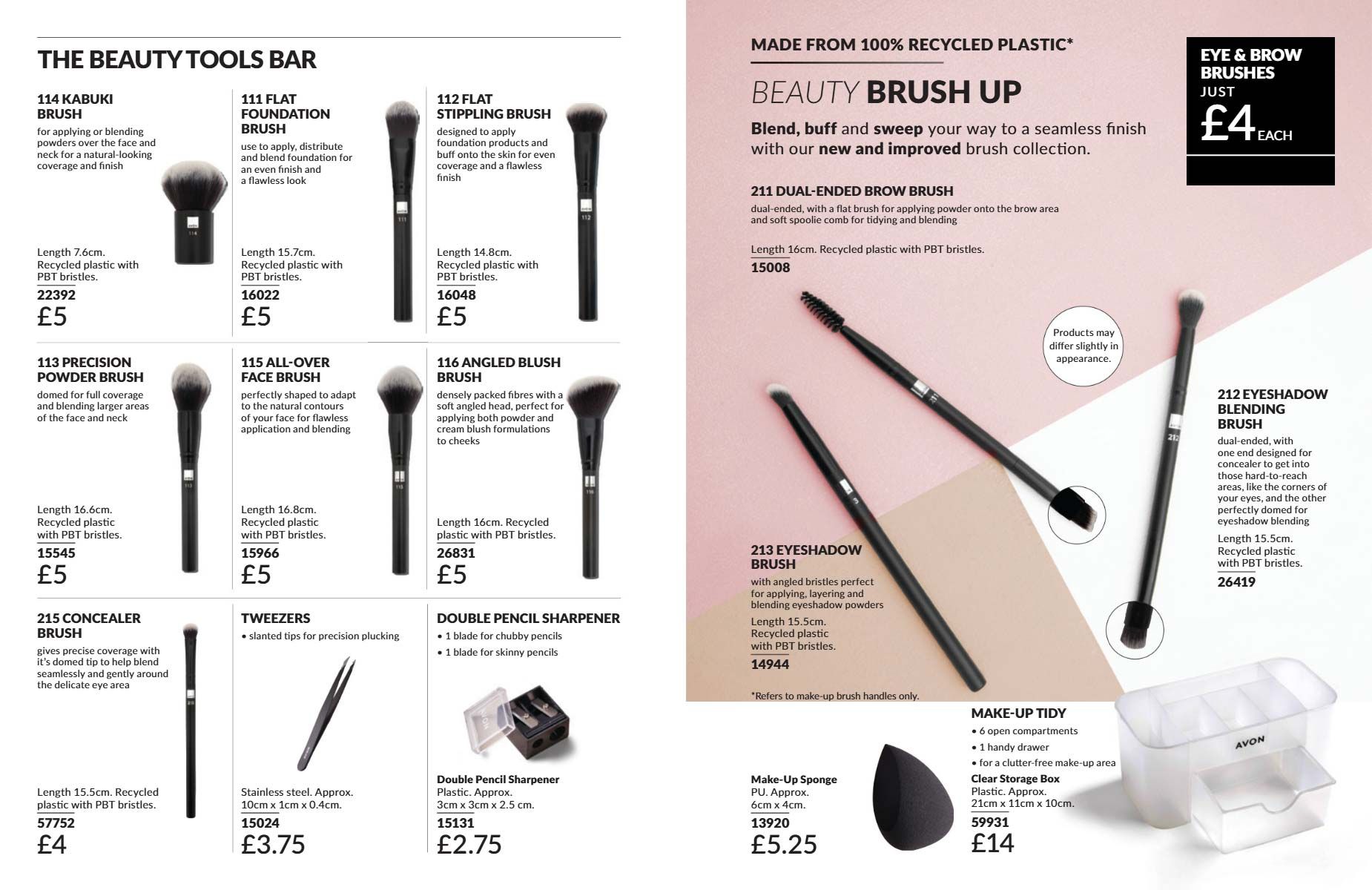 THE BEAUTY TOOLS BAR

114 KABUKI BRUSH
for applying or blending powders over the face and neck for a natural-looking coverage and finish

Length 7.6cm. Recycled plastic with PBT bristles.
22392
£5

111 FLAT FOUNDATION BRUSH
use to apply, distribute and blend foundation for an even finish and a flawless look

Length 15.7cm. Recycled plastic with PBT bristles.
16022
£5

112 FLAT STIPPLING BRUSH
designed to apply foundation products and buff onto the skin for even coverage and a flawless finish

Length 14.8cm. Recycled plastic with PBT bristles.
16048
£5

113 PRECISION POWDER BRUSH
domed for full coverage and blending larger areas of the face and neck

Length 16.6cm. Recycled plastic with PBT bristles.
15545
£5

115 ALL-OVER FACE BRUSH
perfectly shaped to adapt to the natural contours of your face for flawless application and blending

Length 16.8cm. Recycled plastic with PBT bristles.
15966
£5

116 ANGLED BLUSH BRUSH
densely packed fibres with a soft angled head, perfect for applying both powder and cream blush formulations to cheeks

Length 16cm. Recycled plastic with PBT bristles.
26831
£5

215 CONCEALER BRUSH
gives precise coverage with it's domed tip to help blend seamlessly and gently around the delicate eye area

Length 15.5cm. Recycled plastic with PBT bristles.
57752
£4

TWEEZERS
• slanted tips for precision plucking

Stainless steel. Approx. 10cm x 1cm x 0.4cm.
15024
£3.75

DOUBLE PENCIL SHARPENER
• 1 blade for chubby pencils
• 1 blade for skinny pencils

Double Pencil Sharpener
Plastic. Approx. 3cm x 3cm x 2.5 cm.
15131
£2.75

MADE FROM 100% RECYCLED PLASTIC*

BEAUTY BRUSH UP

Blend, buff and sweep your way to a seamless finish with our new and improved brush collection.

EYE & BROW BRUSHES JUST £4 EACH

211 DUAL-ENDED BROW BRUSH
dual-ended, with a flat brush for applying powder onto the brow area and soft spoolie comb for tidying and blending

Length 16cm. Recycled plastic with PBT bristles.
15008

Products may differ slightly in appearance.

212 EYESHADOW BLENDING BRUSH
dual-ended, with one end designed for concealer to get into those hard-to-reach areas, like the corners of your eyes, and the other perfectly domed for eyeshadow blending
Length 15.5cm. Recycled plastic with PBT bristles.
26419

213 EYESHADOW BRUSH
with angled bristles perfect for applying, layering and blending eyeshadow powders
Length 15.5cm. Recycled plastic with PBT bristles.
14944

*Refers to make-up brush handles only.

Make-Up Sponge
PU. Approx. 6cm x 4cm.
13920
£5.25

MAKE-UP TIDY
• 6 open compartments
• 1 handy drawer
• for a clutter-free make-up area
Clear Storage Box
Plastic. Approx. 21cm x 11cm x 10cm.
59931
£14

AVON